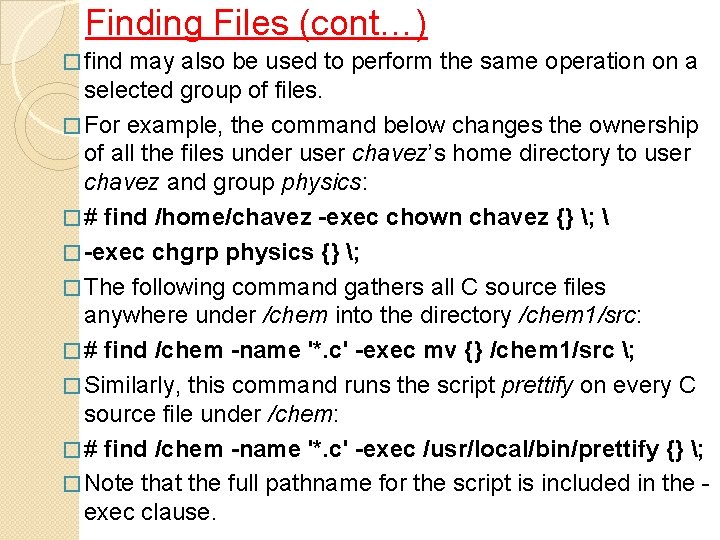 Finding Files (cont…)

□ find may also be used to perform the same operation on a selected group of files.

□ For example, the command below changes the ownership of all the files under user chavez's home directory to user chavez and group physics:

□ # find /home/chavez -exec chown chavez {} \; \

□ -exec chgrp physics {} \;

□ The following command gathers all C source files anywhere under /chem into the directory /chem1/src:

□ # find /chem -name '*.c' -exec mv {} /chem1/src \;

□ Similarly, this command runs the script prettify on every C source file under /chem:

□ # find /chem -name '*.c' -exec /usr/local/bin/prettify {} \;

□ Note that the full pathname for the script is included in the -exec clause.